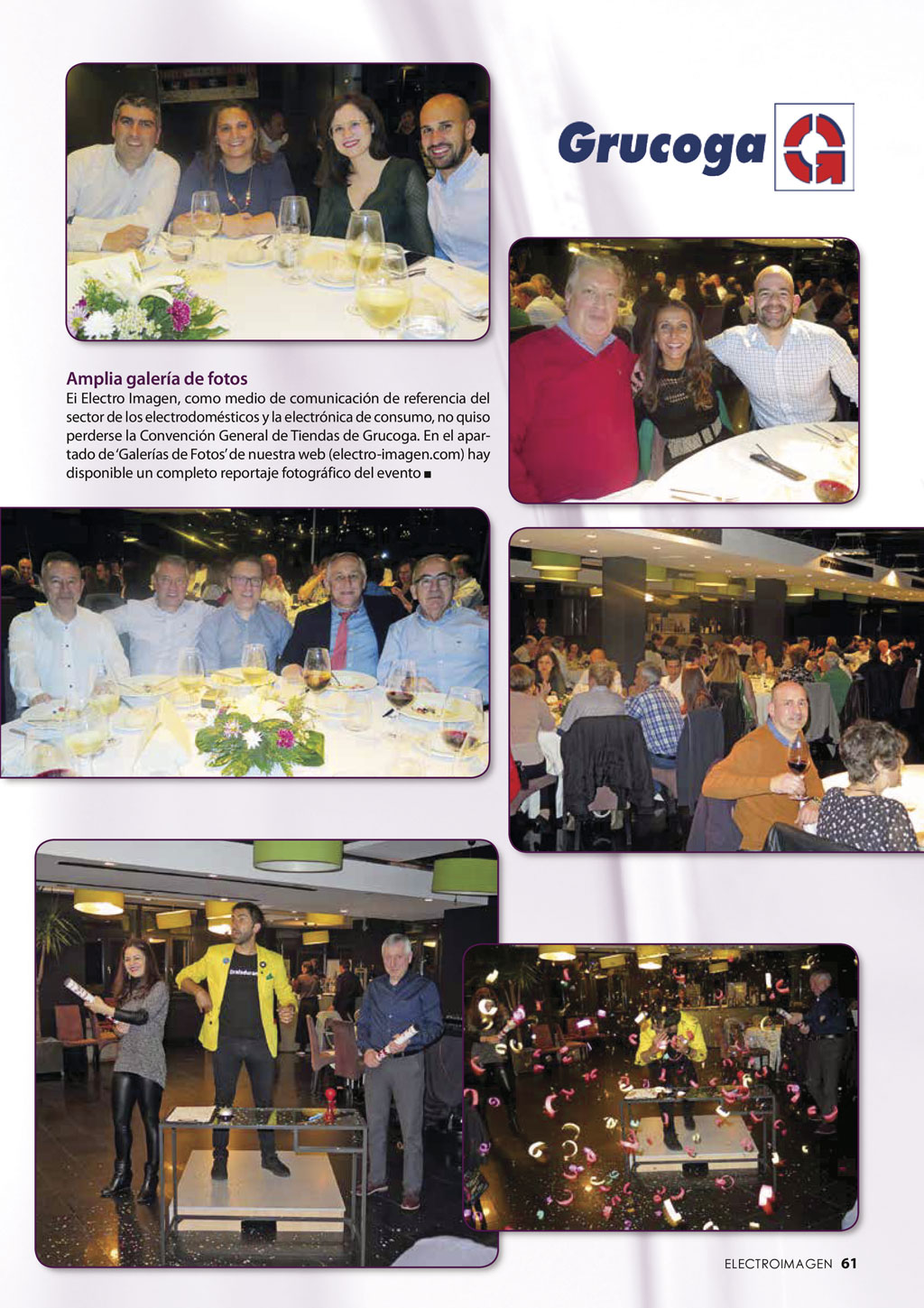 Grucoga

Amplia galería de fotos
Ei Electro Imagen, como medio de comunicación de referencia del sector de los electrodomésticos y la electrónica de consumo, no quiso perderse la Convención General de Tiendas de Grucoga. En el apartado de 'Galerías de Fotos' de nuestra web (electro-imagen.com) hay disponible un completo reportaje fotográfico del evento ■

ELECTROIMAGEN 61